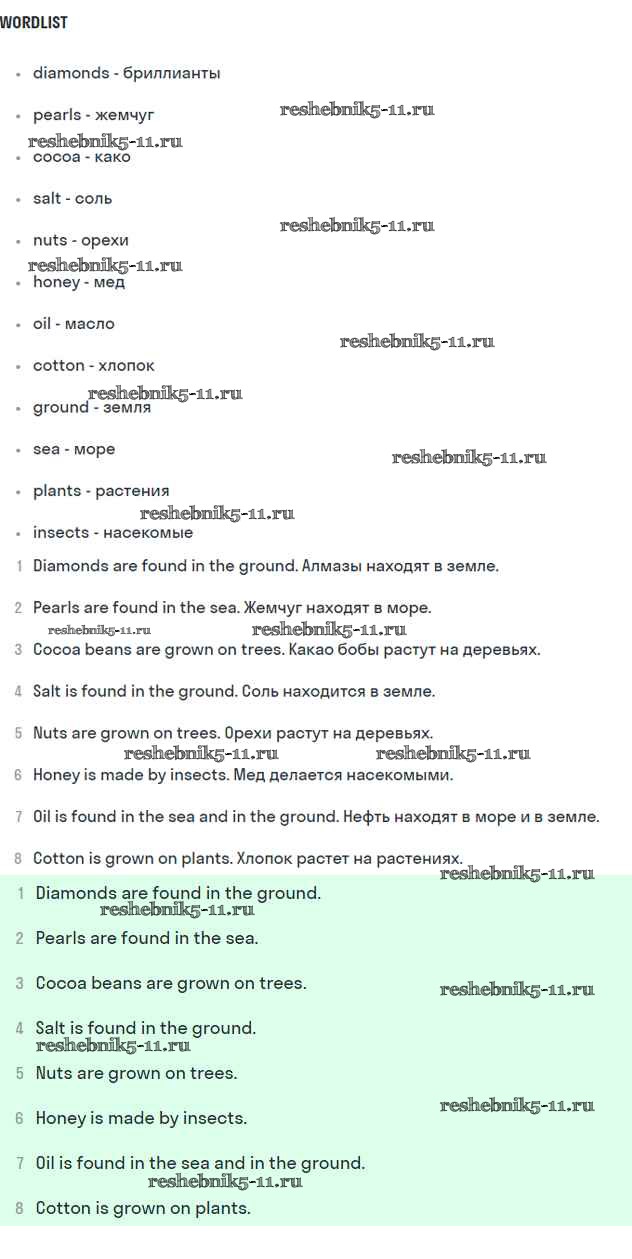 WORDLIST

- diamonds - бриллианты
- pearls - жемчуг
- cocoa - како
- salt - соль
- nuts - орехи
- honey - мед
- oil - масло
- cotton - хлопок
- ground - земля
- sea - море
- plants - растения
- insects - насекомые

1 Diamonds are found in the ground. Алмазы находят в земле.

2 Pearls are found in the sea. Жемчуг находят в море.

3 Cocoa beans are grown on trees. Какао бобы растут на деревьях.

4 Salt is found in the ground. Соль находится в земле.

5 Nuts are grown on trees. Орехи растут на деревьях.

6 Honey is made by insects. Мед делается насекомыми.

7 Oil is found in the sea and in the ground. Нефть находят в море и в земле.

8 Cotton is grown on plants. Хлопок растет на растениях.

1 Diamonds are found in the ground.

2 Pearls are found in the sea.

3 Cocoa beans are grown on trees.

4 Salt is found in the ground.

5 Nuts are grown on trees.

6 Honey is made by insects.

7 Oil is found in the sea and in the ground.

8 Cotton is grown on plants.

reshebnik5-11.ru